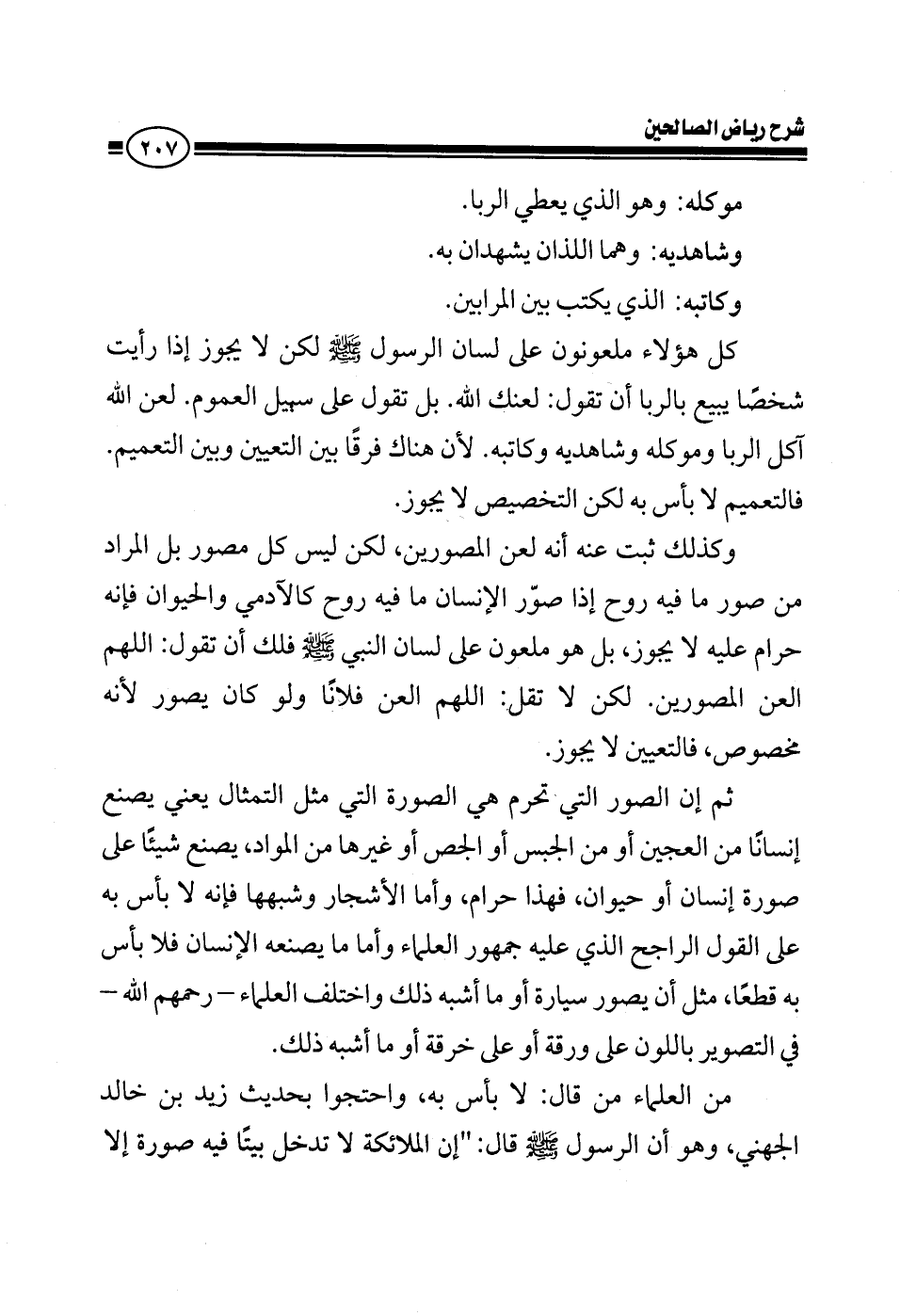 شرح رياض الصالحين ٢٠٧

موكله: وهو الذي يعطي الربا.
وشاهديه: وهما اللذان يشهدان به.
وكاتبه: الذي يكتب بين المرابين.

كل هؤلاء ملعونون على لسان الرسول ﷺ لكن لا يجوز إذا رأيت شخصًا يبيع بالربا أن تقول: لعنك الله. بل تقول على سبيل العموم. لعن الله آكل الربا وموكله وشاهديه وكاتبه. لأن هناك فرقًا بين التعيين وبين التعميم. فالتعميم لا بأس به لكن التخصيص لا يجوز.

وكذلك ثبت عنه أنه لعن المصورين، لكن ليس كل مصور بل المراد من صور ما فيه روح إذا صوّر الإنسان ما فيه روح كالآدمي والحيوان فإنه حرام عليه لا يجوز، بل هو ملعون على لسان النبي ﷺ فلك أن تقول: اللهم العن المصورين. لكن لا تقل: اللهم العن فلانًا ولو كان يصور لأنه مخصوص، فالتعيين لا يجوز.

ثم إن الصور التي تحرم هي الصورة التي مثل التمثال يعني يصنع إنسانًا من العجين أو من الجبس أو الجص أو غيرها من المواد، يصنع شيئًا على صورة إنسان أو حيوان، فهذا حرام، وأما الأشجار وشبهها فإنه لا بأس به على القول الراجح الذي عليه جمهور العلماء وأما ما يصنعه الإنسان فلا بأس به قطعًا، مثل أن يصور سيارة أو ما أشبه ذلك واختلف العلماء – رحمهم الله – في التصوير باللون على ورقة أو على خرقة أو ما أشبه ذلك.

من العلماء من قال: لا بأس به، واحتجوا بحديث زيد بن خالد الجهني، وهو أن الرسول ﷺ قال: "إن الملائكة لا تدخل بيتًا فيه صورة إلا